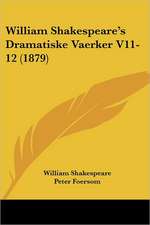 William Shakespeare's Dramatiske Vaerker V11-12 (1879)

William Shakespeare
Peter Foersom